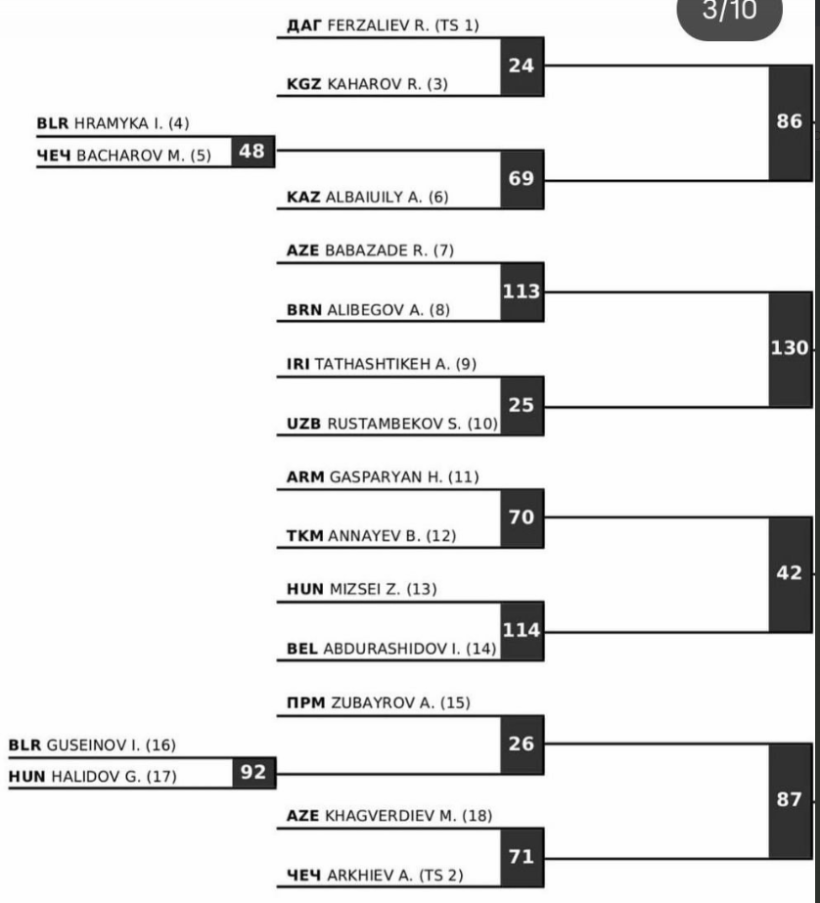 3/10

ДАГ FERZALIEV R. (TS 1)
24
KGZ KAHAROV R. (3)
86
BLR HRAMYKA I. (4)
ЧЕЧ BACHAROV M. (5)
48
69
KAZ ALBAIUILY A. (6)

AZE BABAZADE R. (7)
113
BRN ALIBEGOV A. (8)
130
IRI TATHASHTIKEH A. (9)
25
UZB RUSTAMBEKOV S. (10)

ARM GASPARYAN H. (11)
70
TKM ANNAYEV B. (12)
42
HUN MIZSEI Z. (13)
114
BEL ABDURASHIDOV I. (14)

ПРМ ZUBAYROV A. (15)
26
BLR GUSEINOV I. (16)
HUN HALIDOV G. (17)
92
87
AZE KHAGVERDIEV M. (18)
71
ЧЕЧ ARKHIEV A. (TS 2)